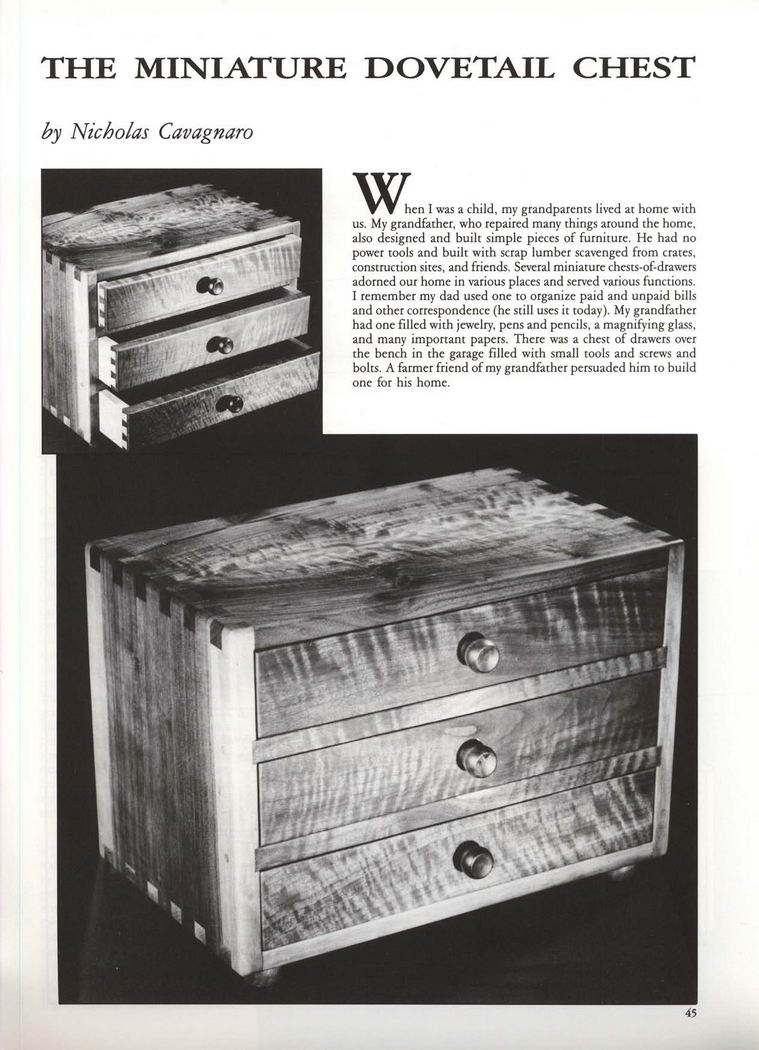 THE MINIATURE DOVETAIL CHEST

by Nicholas Cavagnaro

When I was a child, my grandparents lived at home with us. My grandfather, who repaired many things around the home, also designed and built simple pieces of furniture. He had no power tools and built with scrap lumber scavenged from crates, construction sites, and friends. Several miniature chests-of-drawers adorned our home in various places and served various functions. I remember my dad used one to organize paid and unpaid bills and other correspondence (he still uses it today). My grandfather had one filled with jewelry, pens and pencils, a magnifying glass, and many important papers. There was a chest of drawers over the bench in the garage filled with small tools and screws and bolts. A farmer friend of my grandfather persuaded him to build one for his home.

45